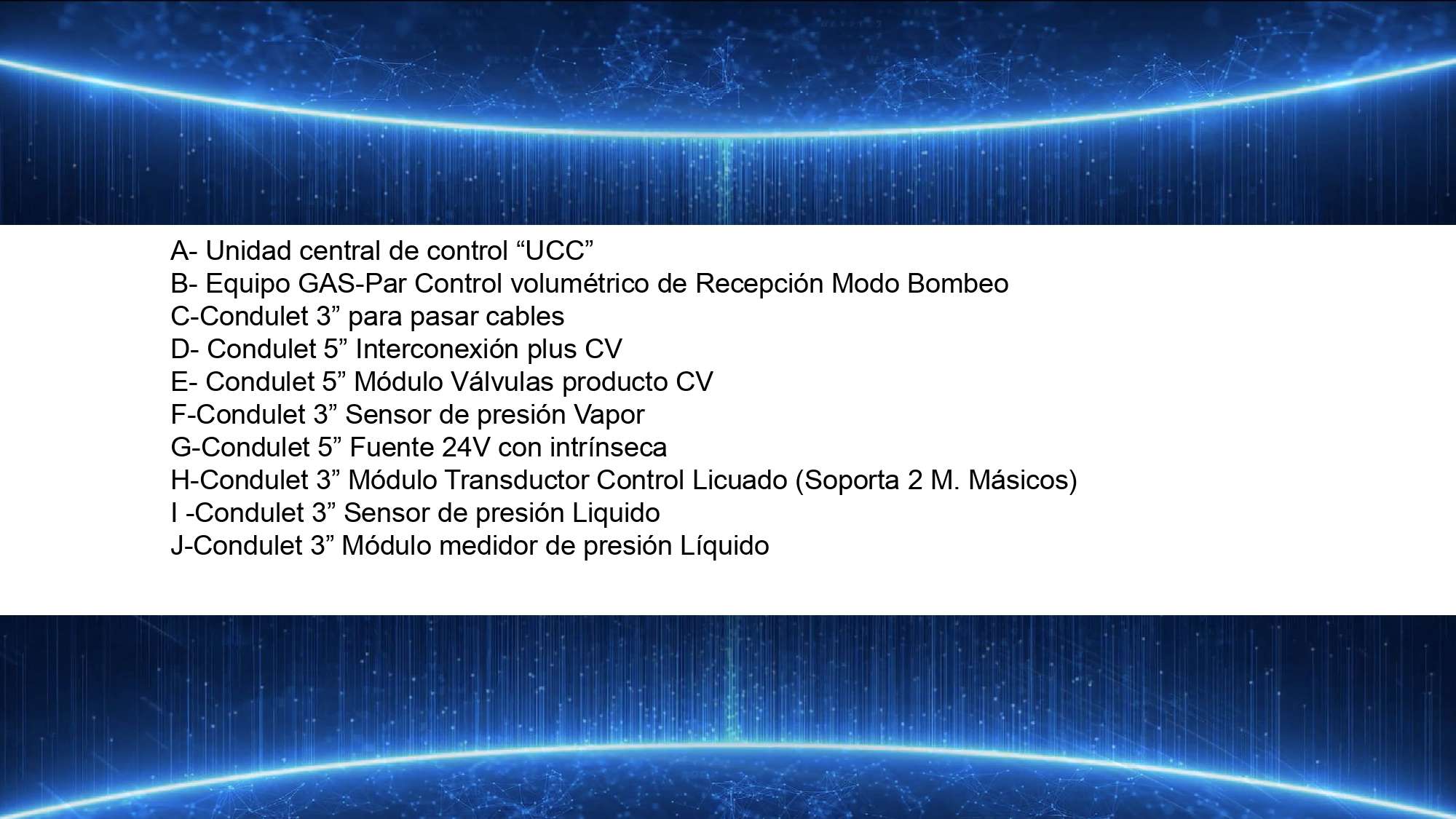 A- Unidad central de control “UCC”
B- Equipo GAS-Par Control volumétrico de Recepción Modo Bombeo
C-Condulet 3” para pasar cables
D- Condulet 5” Interconexión plus CV
E- Condulet 5” Módulo Válvulas producto CV
F-Condulet 3” Sensor de presión Vapor
G-Condulet 5” Fuente 24V con intrínseca
H-Condulet 3” Módulo Transductor Control Licuado (Soporta 2 M. Másicos)
I -Condulet 3” Sensor de presión Liquido
J-Condulet 3” Módulo medidor de presión Líquido